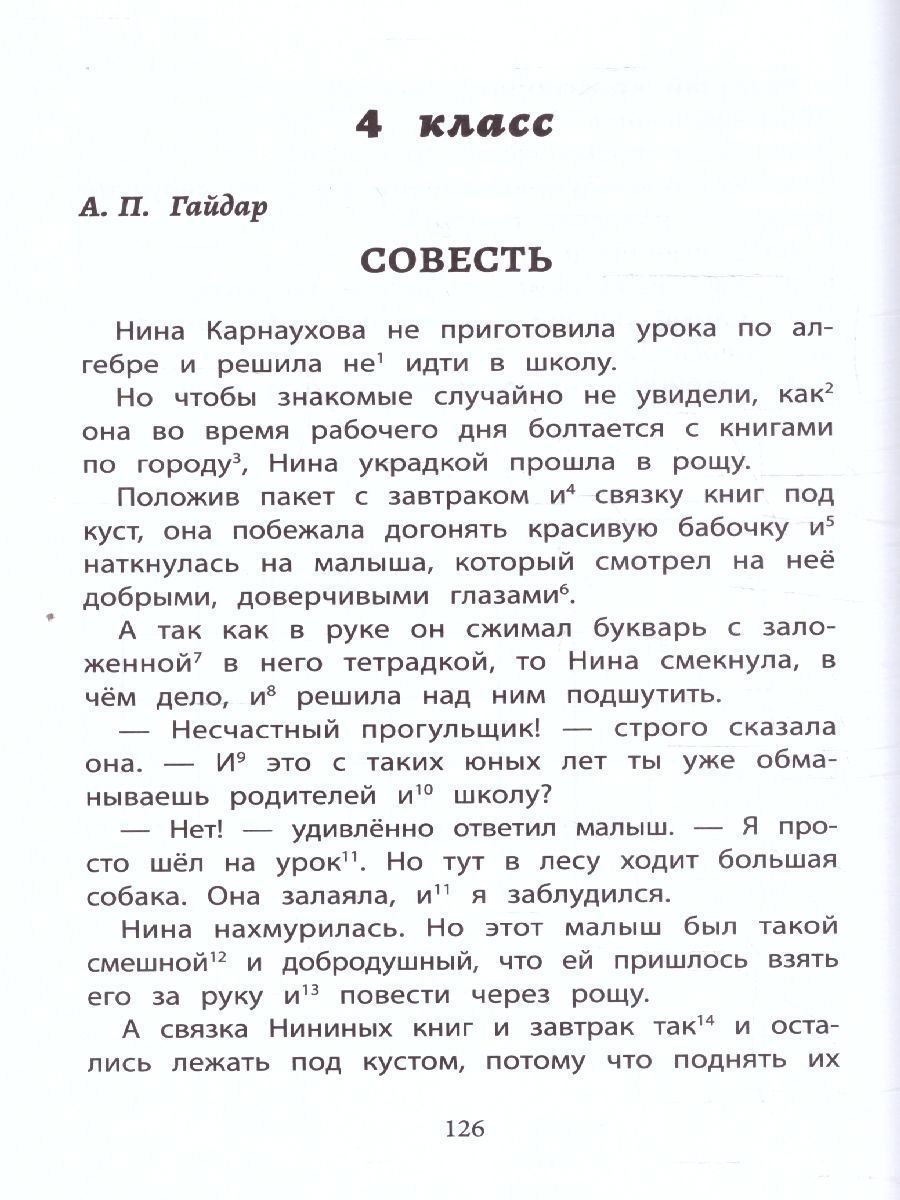 4 класс

А. П. Гайдар

СОВЕСТЬ

Нина Карнаухова не приготовила урока по алгебре и решила не$^{1}$ идти в школу.

Но чтобы знакомые случайно не увидели, как$^{2}$ она во время рабочего дня болтается с книгами по городу$^{3}$, Нина украдкой прошла в рощу.

Положив пакет с завтраком и$^{4}$ связку книг под куст, она побежала догонять красивую бабочку и$^{5}$ наткнулась на малыша, который смотрел на неё добрыми, доверчивыми глазами$^{6}$.

А так как в руке он сжимал букварь с заложенной$^{7}$ в него тетрадкой, то Нина смекнула, в чём дело, и$^{8}$ решила над ним подшутить.

— Несчастный прогульщик! — строго сказала она. — И$^{9}$ это с таких юных лет ты уже обманываешь родителей и$^{10}$ школу?

— Нет! — удивлённо ответил малыш. — Я просто шёл на урок$^{11}$. Но тут в лесу ходит большая собака. Она залаяла, и$^{11}$ я заблудился.

Нина нахмурилась. Но этот малыш был такой смешной$^{12}$ и добродушный, что ей пришлось взять его за руку и$^{13}$ повести через рощу.

А связка Нининых книг и завтрак так$^{14}$ и остались лежать под кустом, потому что поднять их

126